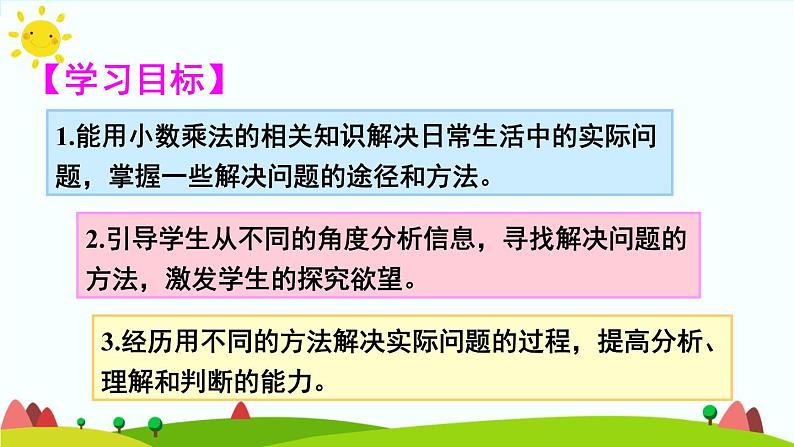 【学习目标】

1.能用小数乘法的相关知识解决日常生活中的实际问题，掌握一些解决问题的途径和方法。

2.引导学生从不同的角度分析信息，寻找解决问题的方法，激发学生的探究欲望。

3.经历用不同的方法解决实际问题的过程，提高分析、理解和判断的能力。